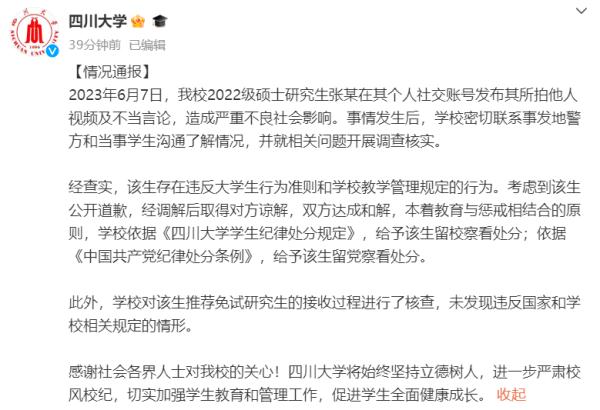 四川大学

39分钟前 已编辑

【情况通报】
2023年6月7日，我校2022级硕士研究生张某在其个人社交账号发布其所拍他人视频及不当言论，造成严重不良社会影响。事情发生后，学校密切联系事发地警方和当事学生沟通了解情况，并就相关问题开展调查核实。

经查实，该生存在违反大学生行为准则和学校教学管理规定的行为。考虑到该生公开道歉，经调解后取得对方谅解，双方达成和解，本着教育与惩戒相结合的原则，学校依据《四川大学学生纪律处分规定》，给予该生留校察看处分；依据《中国共产党纪律处分条例》，给予该生留党察看处分。

此外，学校对该生推荐免试研究生的接收过程进行了核查，未发现违反国家和学校相关规定的情形。

感谢社会各界人士对我校的关心！四川大学将始终坚持立德树人，进一步严肃校风校纪，切实加强学生教育和管理工作，促进学生全面健康成长。 收起